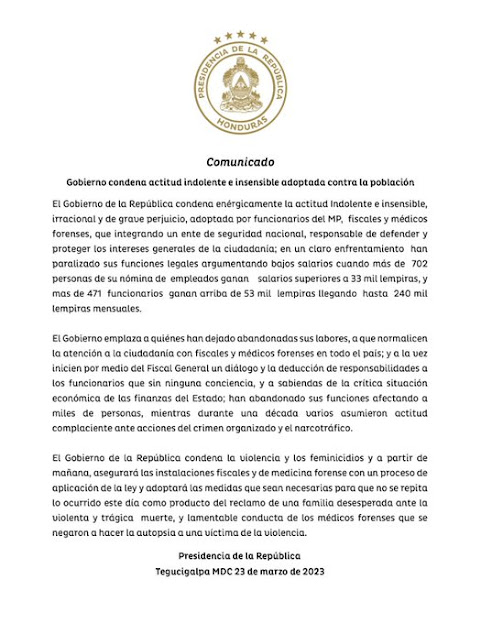 PRESIDENCIA DE LA REPÚBLICA
HONDURAS

Comunicado

Gobierno condena actitud indolente e insensible adoptada contra la población

El Gobierno de la República condena enérgicamente la actitud Indolente e insensible, irracional y de grave perjuicio, adoptada por funcionarios del MP, fiscales y médicos forenses, que integrando un ente de seguridad nacional, responsable de defender y proteger los intereses generales de la ciudadanía; en un claro enfrentamiento han paralizado sus funciones legales argumentando bajos salarios cuando más de 702 personas de su nómina de empleados ganan salarios superiores a 33 mil lempiras, y mas de 471 funcionarios ganan arriba de 53 mil lempiras llegando hasta 240 mil lempiras mensuales.

El Gobierno emplaza a quiénes han dejado abandonadas sus labores, a que normalicen la atención a la ciudadanía con fiscales y médicos forenses en todo el país; y a la vez inicien por medio del Fiscal General un diálogo y la deducción de responsabilidades a los funcionarios que sin ninguna conciencia, y a sabiendas de la crítica situación económica de las finanzas del Estado; han abandonado sus funciones afectando a miles de personas, mientras durante una década varios asumieron actitud complaciente ante acciones del crimen organizado y el narcotráfico.

El Gobierno de la República condena la violencia y los feminicidios y a partir de mañana, asegurará las instalaciones fiscales y de medicina forense con un proceso de aplicación de la ley y adoptará las medidas que sean necesarias para que no se repita lo ocurrido este día como producto del reclamo de una familia desesperada ante la violenta y trágica muerte, y lamentable conducta de los médicos forenses que se negaron a hacer la autopsia a una víctima de la violencia.

Presidencia de la República
Tegucigalpa MDC 23 de marzo de 2023